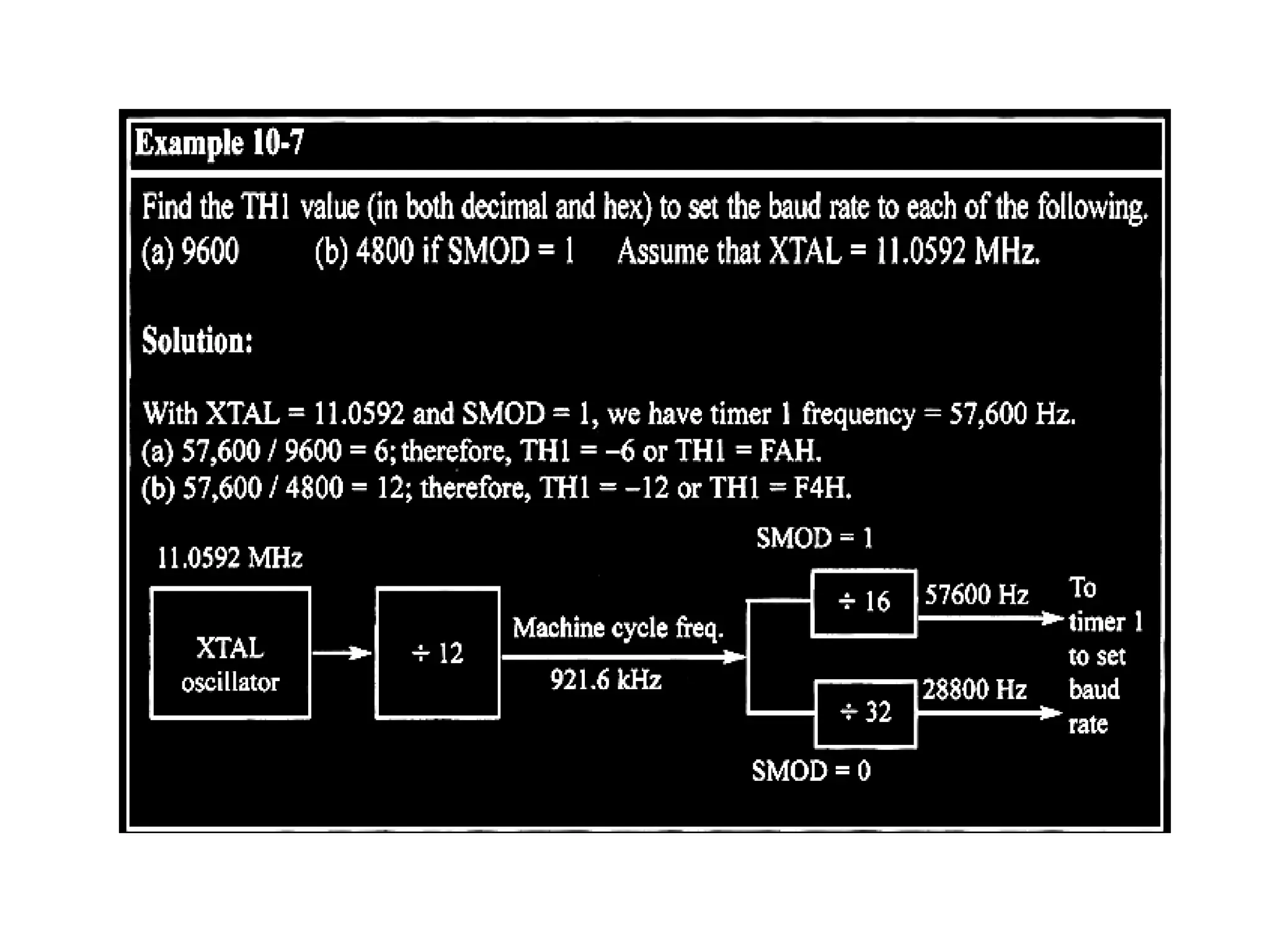 Example 10-7

Find the TH1 value (in both decimal and hex) to set the baud rate to each of the following.
(a) 9600 (b) 4800 if SMOD = 1 Assume that XTAL = 11.0592 MHz.

Solution:

With XTAL = 11.0592 and SMOD = 1, we have timer 1 frequency = 57,600 Hz.
(a) 57,600 / 9600 = 6; therefore, TH1 = –6 or TH1 = FAH.
(b) 57,600 / 4800 = 12; therefore, TH1 = –12 or TH1 = F4H.

11.0592 MHz

XTAL oscillator

÷ 12

Machine cycle freq.

921.6 kHz

SMOD = 1

÷ 16

57600 Hz

÷ 32

28800 Hz

SMOD = 0

To timer 1 to set baud rate